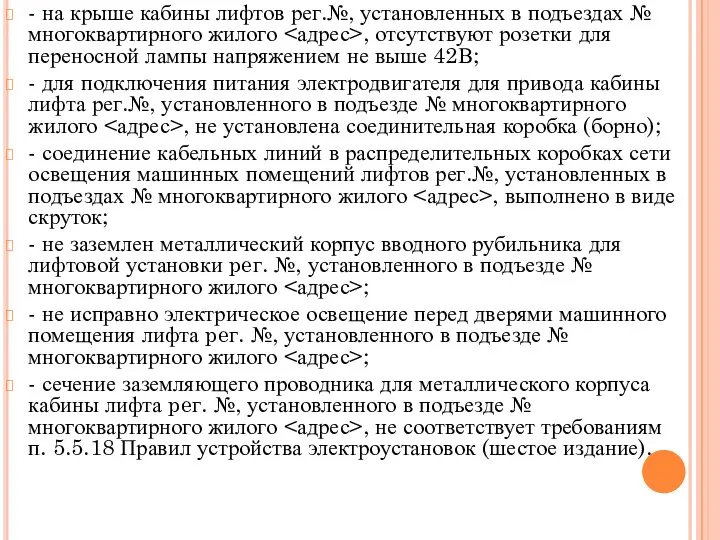 - на крыше кабины лифтов рег.№, установленных в подъездах № многоквартирного жилого <адрес>, отсутствуют розетки для переносной лампы напряжением не выше 42В;

- для подключения питания электродвигателя для привода кабины лифта рег.№, установленного в подъезде № многоквартирного жилого <адрес>, не установлена соединительная коробка (борно);

- соединение кабельных линий в распределительных коробках сети освещения машинных помещений лифтов рег.№, установленных в подъездах № многоквартирного жилого <адрес>, выполнено в виде скруток;

- не заземлен металлический корпус вводного рубильника для лифтовой установки рег. №, установленного в подъезде № многоквартирного жилого <адрес>;

- не исправно электрическое освещение перед дверями машинного помещения лифта рег. №, установленного в подъезде № многоквартирного жилого <адрес>;

- сечение заземляющего проводника для металлического корпуса кабины лифта рег. №, установленного в подъезде № многоквартирного жилого <адрес>, не соответствует требованиям п. 5.5.18 Правил устройства электроустановок (шестое издание).